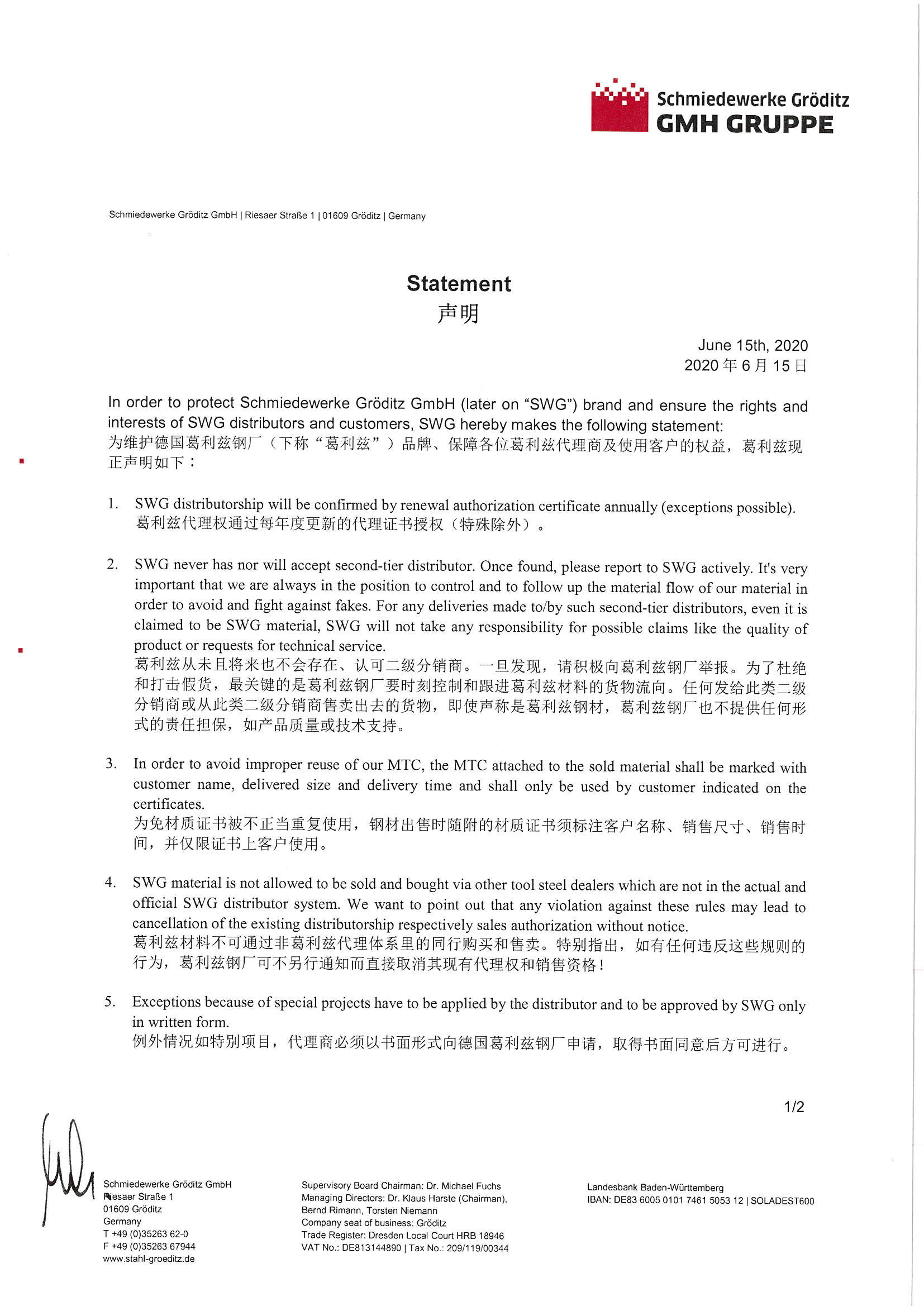 Schmiedewerke Gröditz
GMH GRUPPE

Schmiedewerke Gröditz GmbH | Riesaer Straße 1 | 01609 Gröditz | Germany

Statement
声明

June 15th, 2020
2020 年 6 月 15 日

In order to protect Schmiedewerke Gröditz GmbH (later on "SWG") brand and ensure the rights and interests of SWG distributors and customers, SWG hereby makes the following statement:
为维护德国葛利兹钢厂（下称“葛利兹”）品牌、保障各位葛利兹代理商及使用客户的权益，葛利兹现正声明如下：

1. SWG distributorship will be confirmed by renewal authorization certificate annually (exceptions possible).
葛利兹代理权通过每年度更新的代理证书授权（特殊除外）。

2. SWG never has nor will accept second-tier distributor. Once found, please report to SWG actively. It's very important that we are always in the position to control and to follow up the material flow of our material in order to avoid and fight against fakes. For any deliveries made to/by such second-tier distributors, even it is claimed to be SWG material, SWG will not take any responsibility for possible claims like the quality of product or requests for technical service.
葛利兹从未且将来也不会存在、认可二级分销商。一旦发现，请积极向葛利兹钢厂举报。为了杜绝和打击假货，最关键的是葛利兹钢厂要时刻控制和跟进葛利兹材料的货物流向。任何发给此类二级分销商或从此类二级分销商售卖出去的货物，即使声称是葛利兹钢材，葛利兹钢厂也不提供任何形式的责任担保，如产品质量或技术支持。

3. In order to avoid improper reuse of our MTC, the MTC attached to the sold material shall be marked with customer name, delivered size and delivery time and shall only be used by customer indicated on the certificates.
为免材质证书被不正当重复使用，钢材出售时随附的材质证书须标注客户名称、销售尺寸、销售时间，并仅限证书上客户使用。

4. SWG material is not allowed to be sold and bought via other tool steel dealers which are not in the actual and official SWG distributor system. We want to point out that any violation against these rules may lead to cancellation of the existing distributorship respectively sales authorization without notice.
葛利兹材料不可通过非葛利兹代理体系里的同行购买和售卖。特别指出，如有任何违反这些规则的行为，葛利兹钢厂可不另行通知而直接取消其现有代理权和销售资格！

5. Exceptions because of special projects have to be applied by the distributor and to be approved by SWG only in written form.
例外情况如特别项目，代理商必须以书面形式向德国葛利兹钢厂申请，取得书面同意后方可进行。

1/2

Schmiedewerke Gröditz GmbH
Riesaer Straße 1
01609 Gröditz
Germany
T +49 (0)35263 62-0
F +49 (0)35263 67944
www.stahl-groeditz.de

Supervisory Board Chairman: Dr. Michael Fuchs
Managing Directors: Dr. Klaus Harste (Chairman), Bernd Rimann, Torsten Niemann
Company seat of business: Gröditz
Trade Register: Dresden Local Court HRB 18946
VAT No.: DE813144890 | Tax No.: 209/119/00344

Landesbank Baden-Württemberg
IBAN: DE83 6005 0101 7461 5053 12 | SOLADEST600